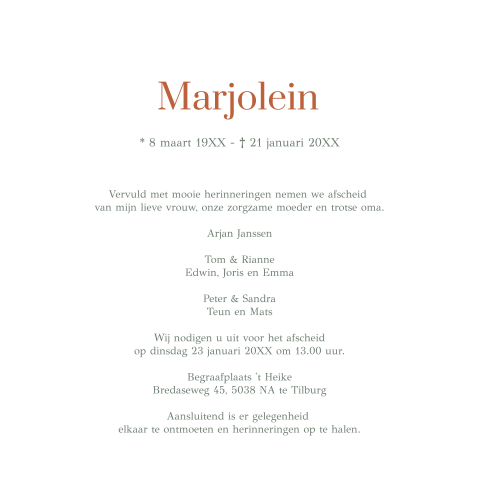 Marjolein

* 8 maart 19XX - † 21 januari 20XX

Vervuld met mooie herinneringen nemen we afscheid van mijn lieve vrouw, onze zorgzame moeder en trotse oma.

Arjan Janssen

Tom & Rianne
Edwin, Joris en Emma

Peter & Sandra
Teun en Mats

Wij nodigen u uit voor het afscheid op dinsdag 23 januari 20XX om 13.00 uur.

Begraafplaats 't Heike
Bredaseweg 45, 5038 NA te Tilburg

Aansluitend is er gelegenheid elkaar te ontmoeten en herinneringen op te halen.